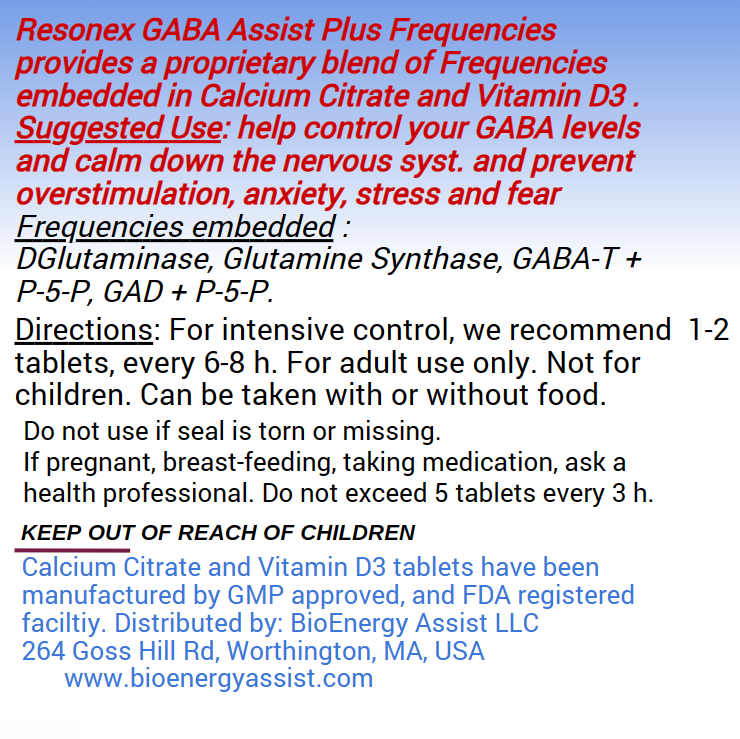 Resonex GABA Assist Plus Frequencies provides a proprietary blend of Frequencies embedded in Calcium Citrate and Vitamin D3 . Suggested Use: help control your GABA levels and calm down the nervous syst. and prevent overstimulation, anxiety, stress and fear

Frequencies embedded :
DGlutaminase, Glutamine Synthase, GABA-T + P-5-P, GAD + P-5-P.

Directions: For intensive control, we recommend 1-2 tablets, every 6-8 h. For adult use only. Not for children. Can be taken with or without food.

Do not use if seal is torn or missing.
If pregnant, breast-feeding, taking medication, ask a health professional. Do not exceed 5 tablets every 3 h.

KEEP OUT OF REACH OF CHILDREN

Calcium Citrate and Vitamin D3 tablets have been manufactured by GMP approved, and FDA registered faciltiy. Distributed by: BioEnergy Assist LLC
264 Goss Hill Rd, Worthington, MA, USA
www.bioenergyassist.com